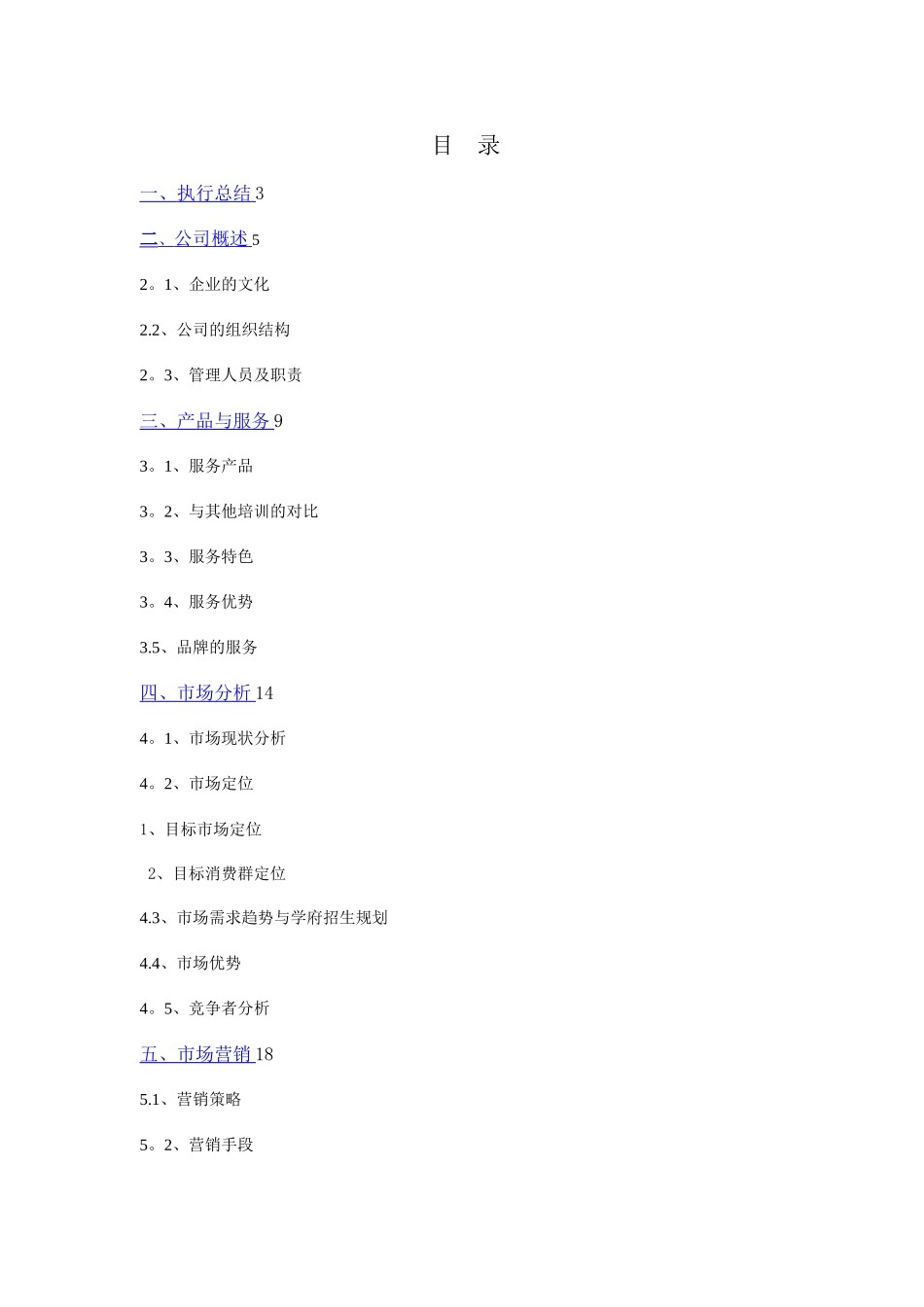 目 录

一、执行总结 3

二、公司概述 5

2。1、企业的文化

2.2、公司的组织结构

2。3、管理人员及职责

三、产品与服务 9

3。1、服务产品

3。2、与其他培训的对比

3。3、服务特色

3。4、服务优势

3.5、品牌的服务

四、市场分析 14

4。1、市场现状分析

4。2、市场定位

1、目标市场定位

2、目标消费群定位

4.3、市场需求趋势与学府招生规划

4.4、市场优势

4。5、竞争者分析

五、市场营销 18

5.1、营销策略

5。2、营销手段